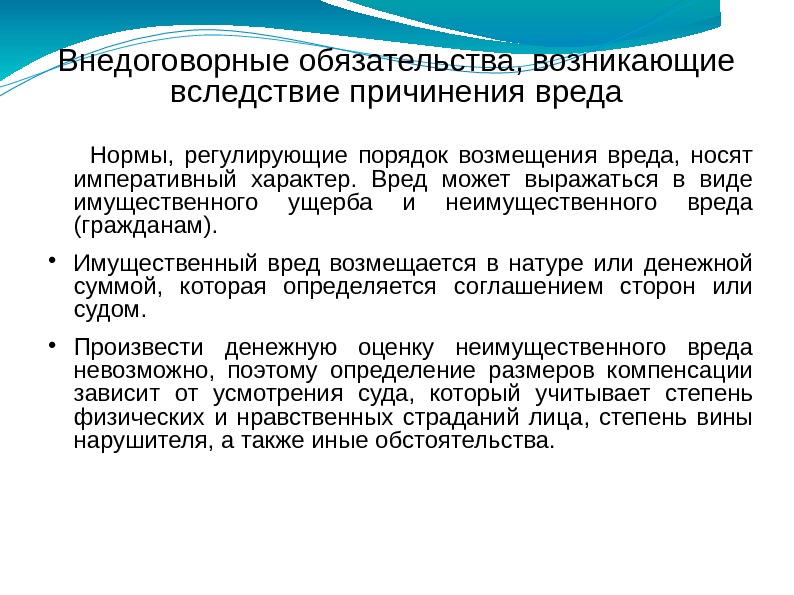 Внедоговорные обязательства, возникающие вследствие причинения вреда

Нормы, регулирующие порядок возмещения вреда, носят императивный характер. Вред может выражаться в виде имущественного ущерба и неимущественного вреда (гражданам).

• Имущественный вред возмещается в натуре или денежной суммой, которая определяется соглашением сторон или судом.

• Произвести денежную оценку неимущественного вреда невозможно, поэтому определение размеров компенсации зависит от усмотрения суда, который учитывает степень физических и нравственных страданий лица, степень вины нарушителя, а также иные обстоятельства.